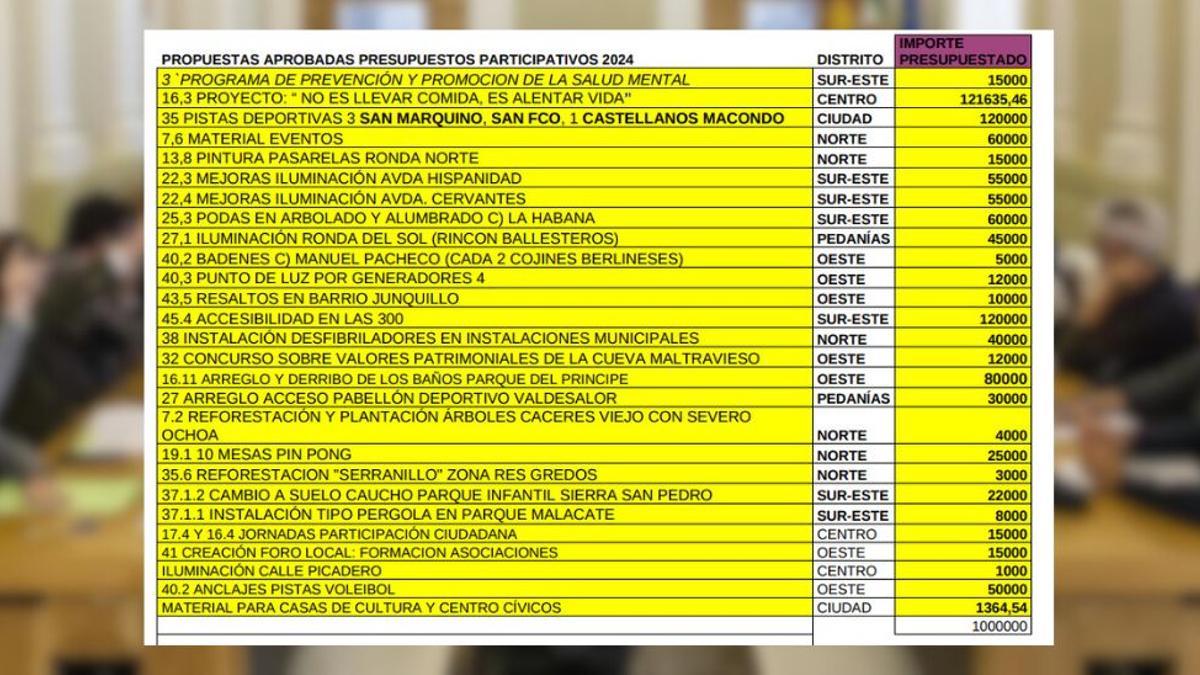 | PROPUESTAS APROBADAS PRESUPUESTOS PARTICIPATIVOS 2024 | DISTRITO | IMPORTE PRESUPUESTADO |
|---|---|---|
| 3 `PROGRAMA DE PREVENCIÓN Y PROMOCION DE LA SALUD MENTAL | SUR-ESTE | 15000 |
| 16,3 PROYECTO: " NO ES LLEVAR COMIDA, ES ALENTAR VIDA" | CENTRO | 121635,46 |
| 35 PISTAS DEPORTIVAS 3 SAN MARQUINO, SAN FCO, 1 CASTELLANOS MACONDO | CIUDAD | 120000 |
| 7,6 MATERIAL EVENTOS | NORTE | 60000 |
| 13,8 PINTURA PASARELAS RONDA NORTE | NORTE | 15000 |
| 22,3 MEJORAS ILUMINACIÓN AVDA HISPANIDAD | SUR-ESTE | 55000 |
| 22,4 MEJORAS ILUMINACIÓN AVDA. CERVANTES | SUR-ESTE | 55000 |
| 25,3 PODAS EN ARBOLADO Y ALUMBRADO C) LA HABANA | SUR-ESTE | 60000 |
| 27,1 ILUMINACIÓN RONDA DEL SOL (RINCON BALLESTEROS) | PEDANÍAS | 45000 |
| 40,2 BADENES C) MANUEL PACHECO (CADA 2 COJINES BERLINESES) | OESTE | 5000 |
| 40,3 PUNTO DE LUZ POR GENERADORES 4 | OESTE | 12000 |
| 43,5 RESALTOS EN BARRIO JUNQUILLO | OESTE | 10000 |
| 45.4 ACCESIBILIDAD EN LAS 300 | SUR-ESTE | 120000 |
| 38 INSTALACIÓN DESFIBRILADORES EN INSTALACIONES MUNICIPALES | NORTE | 40000 |
| 32 CONCURSO SOBRE VALORES PATRIMONIALES DE LA CUEVA MALTRAVIESO | OESTE | 12000 |
| 16.11 ARREGLO Y DERRIBO DE LOS BAÑOS PARQUE DEL PRINCIPE | OESTE | 80000 |
| 27 ARREGLO ACCESO PABELLÓN DEPORTIVO VALDESALOR | PEDANÍAS | 30000 |
| 7.2 REFORESTACIÓN Y PLANTACIÓN ÁRBOLES CACERES VIEJO CON SEVERO OCHOA | NORTE | 4000 |
| 19.1 10 MESAS PIN PONG | NORTE | 25000 |
| 35.6 REFORESTACION "SERRANILLO" ZONA RES GREDOS | NORTE | 3000 |
| 37.1.2 CAMBIO A SUELO CAUCHO PARQUE INFANTIL SIERRA SAN PEDRO | SUR-ESTE | 22000 |
| 37.1.1 INSTALACIÓN TIPO PERGOLA EN PARQUE MALACATE | SUR-ESTE | 8000 |
| 17.4 Y 16.4 JORNADAS PARTICIPACIÓN CIUDADANA | CENTRO | 15000 |
| 41 CREACIÓN FORO LOCAL: FORMACION ASOCIACIONES | OESTE | 15000 |
| ILUMINACIÓN CALLE PICADERO | CENTRO | 1000 |
| 40.2 ANCLAJES PISTAS VOLEIBOL | OESTE | 50000 |
| MATERIAL PARA CASAS DE CULTURA Y CENTRO CÍVICOS | CIUDAD | 1364,54 |
| | | 1000000 |